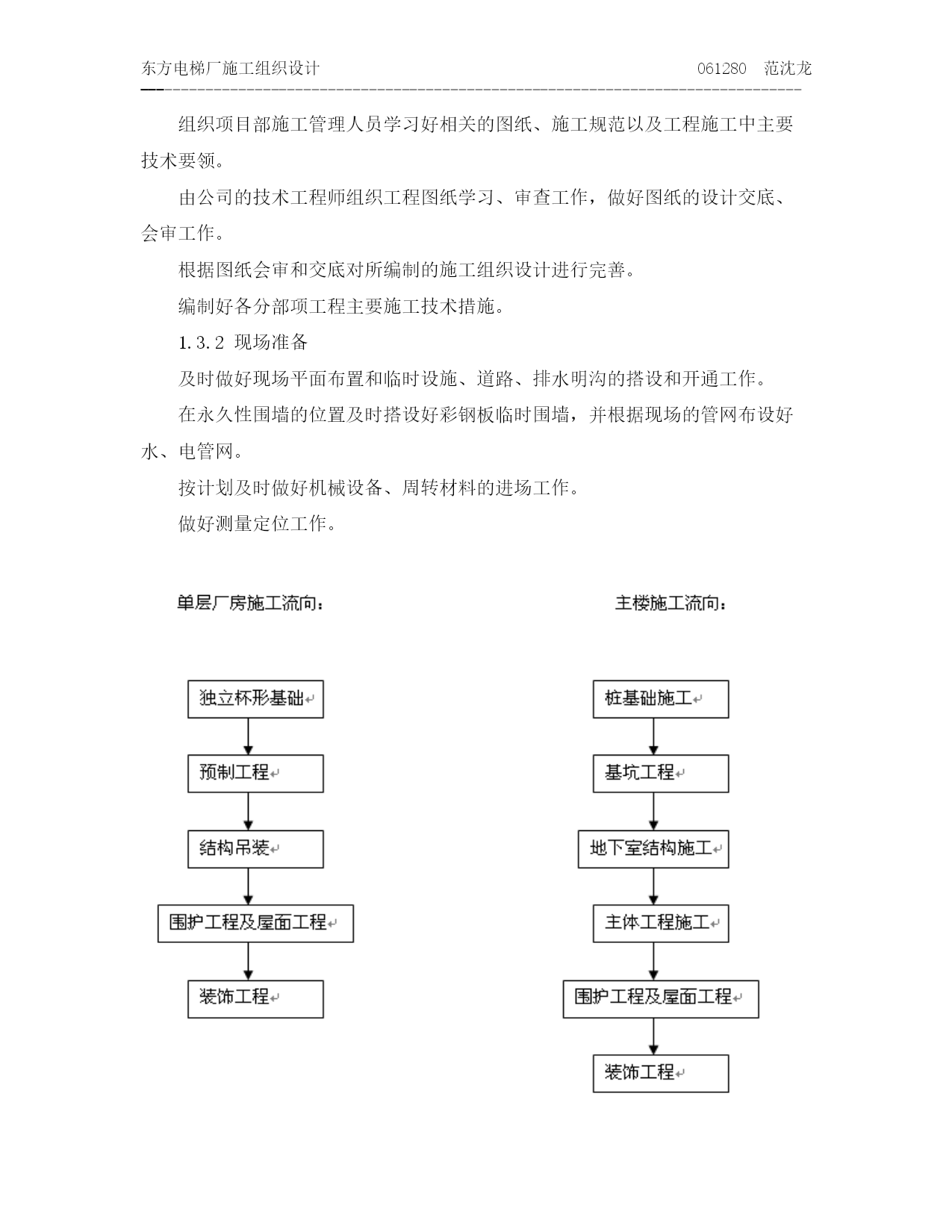 东方电梯厂施工组织设计　　061280　范沈龙

组织项目部施工管理人员学习好相关的图纸、施工规范以及工程施工中主要技术要领。

由公司的技术工程师组织工程图纸学习、审查工作，做好图纸的设计交底、会审工作。

根据图纸会审和交底对所编制的施工组织设计进行完善。

编制好各分部项工程主要施工技术措施。

1.3.2 现场准备

及时做好现场平面布置和临时设施、道路、排水明沟的搭设和开通工作。

在永久性围墙的位置及时搭设好彩钢板临时围墙，并根据现场的管网布设好水、电管网。

按计划及时做好机械设备、周转材料的进场工作。

做好测量定位工作。

单层厂房施工流向：

独立杯形基础

预制工程

结构吊装

围护工程及屋面工程

装饰工程

主楼施工流向：

桩基础施工

基坑工程

地下室结构施工

主体工程施工

围护工程及屋面工程

装饰工程